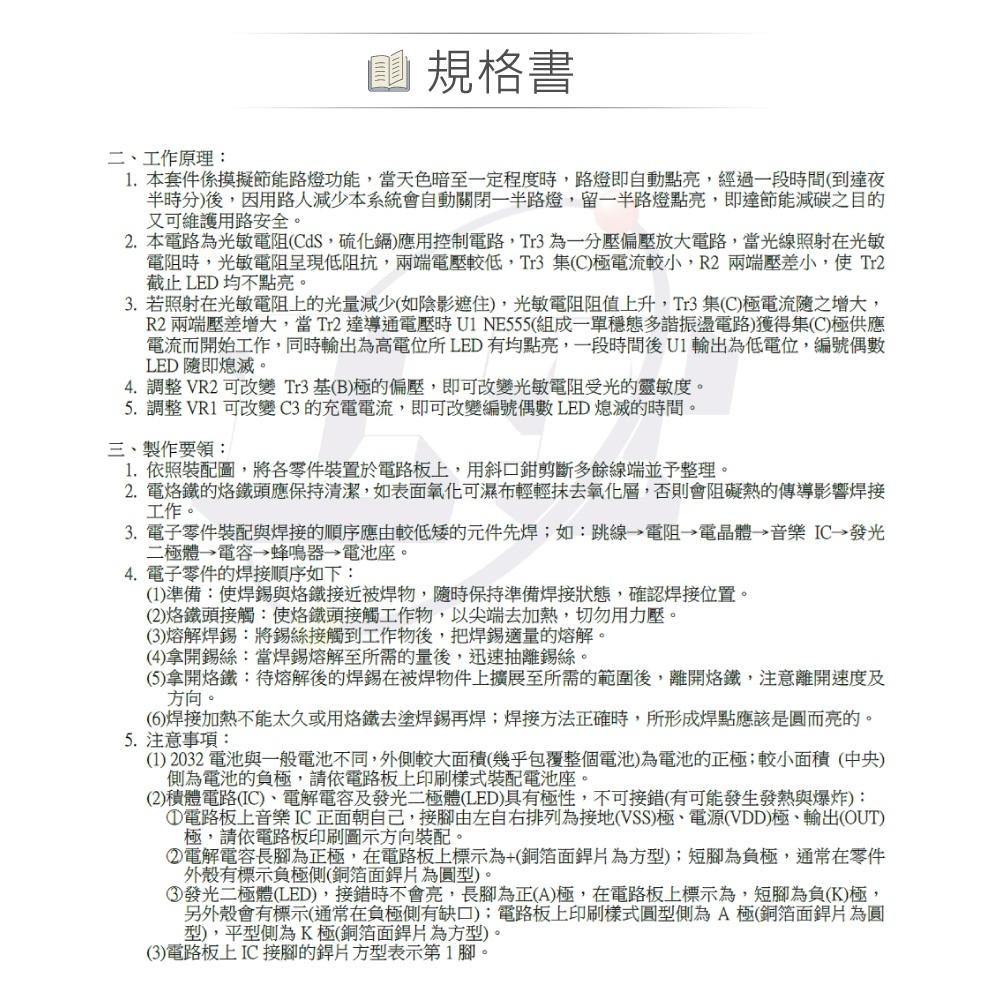 規格書

二、工作原理：
1. 本套件係摸擬節能路燈功能，當天色暗至一定程度時，路燈即自動點亮，經過一段時間(到達夜半時分)後，因用路人減少本系統會自動關閉一半路燈，留一半路燈點亮，即達節能減碳之目的又可維護用路安全。
2. 本電路為光敏電阻(CdS，硫化鎘)應用控制電路，Tr3 為一分壓偏壓放大電路，當光線照射在光敏電阻時，光敏電阻呈現低阻抗，兩端電壓較低，Tr3 集(C)極電流較小，R2 兩端壓差小，使 Tr2 截止 LED 均不點亮。
3. 若照射在光敏電阻上的光量減少(如陰影遮住)，光敏電阻阻值上升，Tr3 集(C)極電流隨之增大，R2 兩端壓差增大，當 Tr2 達導通電壓時 U1 NE555(組成一單穩態多諧振盪電路)獲得集(C)極供應電流而開始工作，同時輸出為高電位所 LED 有均點亮，一段時間後 U1 輸出為低電位，編號偶數 LED 隨即熄滅。
4. 調整 VR2 可改變 Tr3 基(B)極的偏壓，即可改變光敏電阻受光的靈敏度。
5. 調整 VR1 可改變 C3 的充電電流，即可改變編號偶數 LED 熄滅的時間。

三、製作要領：
1. 依照裝配圖，將各零件裝置於電路板上，用斜口鉗剪斷多餘線端並予整理。
2. 電烙鐵的烙鐵頭應保持清潔，如表面氧化可濕布輕輕抹去氧化層，否則會阻礙熱的傳導影響焊接工作。
3. 電子零件裝配與焊接的順序應由較低矮的元件先焊；如：跳線→電阻→電晶體→音樂 IC→發光二極體→電容→蜂鳴器→電池座。
4. 電子零件的焊接順序如下：
(1)準備：使焊錫與烙鐵接近被焊物，隨時保持準備焊接狀態，確認焊接位置。
(2)烙鐵頭接觸：使烙鐵頭接觸工作物，以尖端去加熱，切勿用力壓。
(3)熔解焊錫：將錫絲接觸到工作物後，把焊錫適量的熔解。
(4)拿開錫絲：當焊錫熔解至所需的量後，迅速抽離錫絲。
(5)拿開烙鐵：待熔解後的焊錫在被焊物件上擴展至所需的範圍後，離開烙鐵，注意離開速度及方向。
(6)焊接加熱不能太久或用烙鐵去塗焊錫再焊；焊接方法正確時，所形成焊點應該是圓而亮的。
5. 注意事項：
(1) 2032 電池與一般電池不同，外側較大面積(幾乎包覆整個電池)為電池的正極；較小面積 (中央)側為電池的負極，請依電路板上印刷樣式裝配電池座。
(2)積體電路(IC)、電解電容及發光二極體(LED)具有極性，不可接錯(有可能發生發熱與爆炸)：
①電路板上音樂 IC 正面朝自己，接腳由左自右排列為接地(VSS)極、電源(VDD)極、輸出(OUT)極，請依電路板印刷圖示方向裝配。
②電解電容長腳為正極，在電路板上標示為+(銅箔面銲片為方型)；短腳為負極，通常在零件外殼有標示負極側(銅箔面銲片為圓型)。
③發光二極體(LED)，接錯時不會亮，長腳為正(A)極，在電路板上標示為，短腳為負(K)極，另外殼會有標示(通常在負極側有缺口)；電路板上印刷樣式圓型側為 A 極(銅箔面銲片為圓型)，平型側為 K 極(銅箔面銲片為方型)。
(3)電路板上 IC 接腳的銲片方型表示第 1 腳。